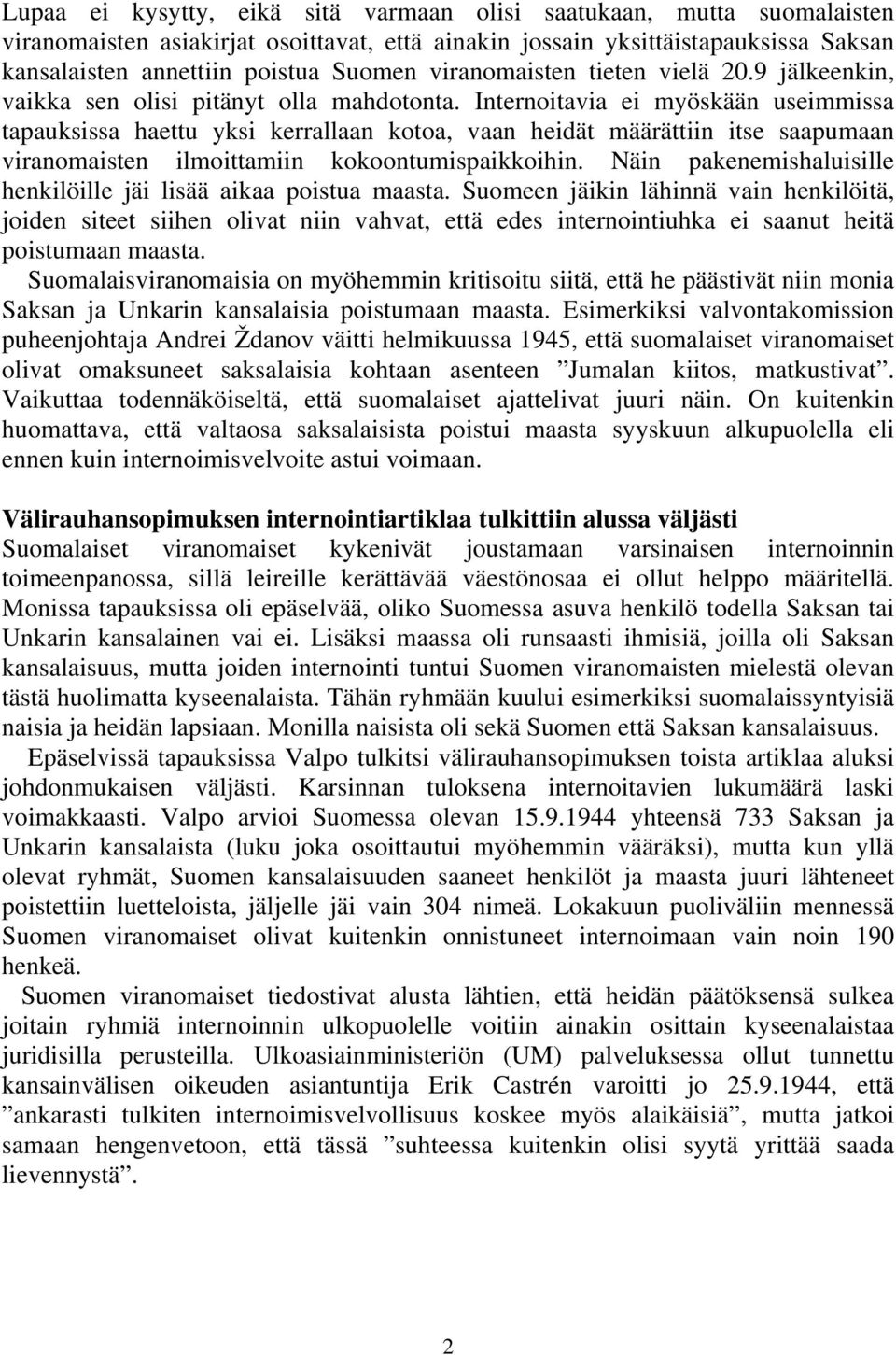 Lupaa ei kysytty, eikä sitä varmaan olisi saatukaan, mutta suomalaisten viranomaisten asiakirjat osoittavat, että ainakin jossain yksittäistapauksissa Saksan kansalaisten annettiin poistua Suomen viranomaisten tieten vielä 20.9 jälkeenkin, vaikka sen olisi pitänyt olla mahdotonta. Internoitavia ei myöskään useimmissa tapauksissa haettu yksi kerrallaan kotoa, vaan heidät määrättiin itse saapumaan viranomaisten ilmoittamiin kokoontumispaikkoihin. Näin pakenemishaluisille henkilöille jäi lisää aikaa poistua maasta. Suomeen jäikin lähinnä vain henkilöitä, joiden siteet siihen olivat niin vahvat, että edes internointiuhka ei saanut heitä poistumaan maasta.

Suomalaisviranomaisia on myöhemmin kritisoitu siitä, että he päästivät niin monia Saksan ja Unkarin kansalaisia poistumaan maasta. Esimerkiksi valvontakomission puheenjohtaja Andrei Ždanov väitti helmikuussa 1945, että suomalaiset viranomaiset olivat omaksuneet saksalaisia kohtaan asenteen ”Jumalan kiitos, matkustivat”. Vaikuttaa todennäköiseltä, että suomalaiset ajattelivat juuri näin. On kuitenkin huomattava, että valtaosa saksalaisista poistui maasta syyskuun alkupuolella eli ennen kuin internoimisvelvoite astui voimaan.

Välirauhansopimuksen internointiartiklaa tulkittiin alussa väljästi
Suomalaiset viranomaiset kykenivät joustamaan varsinaisen internoinnin toimeenpanossa, sillä leireille kerättävää väestönosaa ei ollut helppo määritellä. Monissa tapauksissa oli epäselvää, oliko Suomessa asuva henkilö todella Saksan tai Unkarin kansalainen vai ei. Lisäksi maassa oli runsaasti ihmisiä, joilla oli Saksan kansalaisuus, mutta joiden internointi tuntui Suomen viranomaisten mielestä olevan tästä huolimatta kyseenalaista. Tähän ryhmään kuului esimerkiksi suomalaissyntyisiä naisia ja heidän lapsiaan. Monilla naisista oli sekä Suomen että Saksan kansalaisuus.

Epäselvissä tapauksissa Valpo tulkitsi välirauhansopimuksen toista artiklaa aluksi johdonmukaisen väljästi. Karsinnan tuloksena internoitavien lukumäärä laski voimakkaasti. Valpo arvioi Suomessa olevan 15.9.1944 yhteensä 733 Saksan ja Unkarin kansalaista (luku joka osoittautui myöhemmin vääräksi), mutta kun yllä olevat ryhmät, Suomen kansalaisuuden saaneet henkilöt ja maasta juuri lähteneet poistettiin luetteloista, jäljelle jäi vain 304 nimeä. Lokakuun puoliväliin mennessä Suomen viranomaiset olivat kuitenkin onnistuneet internoimaan vain noin 190 henkeä.

Suomen viranomaiset tiedostivat alusta lähtien, että heidän päätöksensä sulkea joitain ryhmiä internoinnin ulkopuolelle voitiin ainakin osittain kyseenalaistaa juridisilla perusteilla. Ulkoasiainministeriön (UM) palveluksessa ollut tunnettu kansainvälisen oikeuden asiantuntija Erik Castrén varoitti jo 25.9.1944, että ”ankarasti tulkiten internoimisvelvollisuus koskee myös alaikäisiä”, mutta jatkoi samaan hengenvetoon, että tässä ”suhteessa kuitenkin olisi syytä yrittää saada lievennystä”.

2